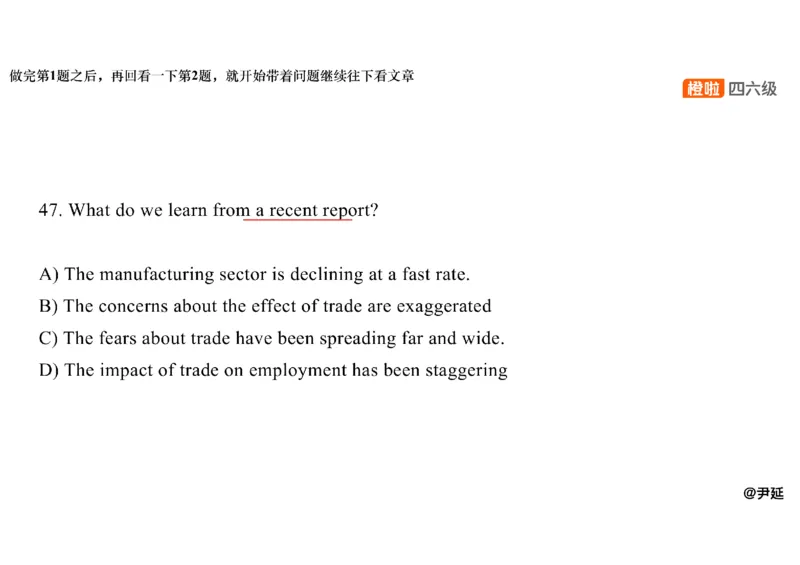 做完第1题之后，再回看一下第2题，就开始带着问题继续往下看文章

橙啦 四六级

47. What do we learn from a recent report?

A) The manufacturing sector is declining at a fast rate.
B) The concerns about the effect of trade are exaggerated
C) The fears about trade have been spreading far and wide.
D) The impact of trade on employment has been staggering

@尹延